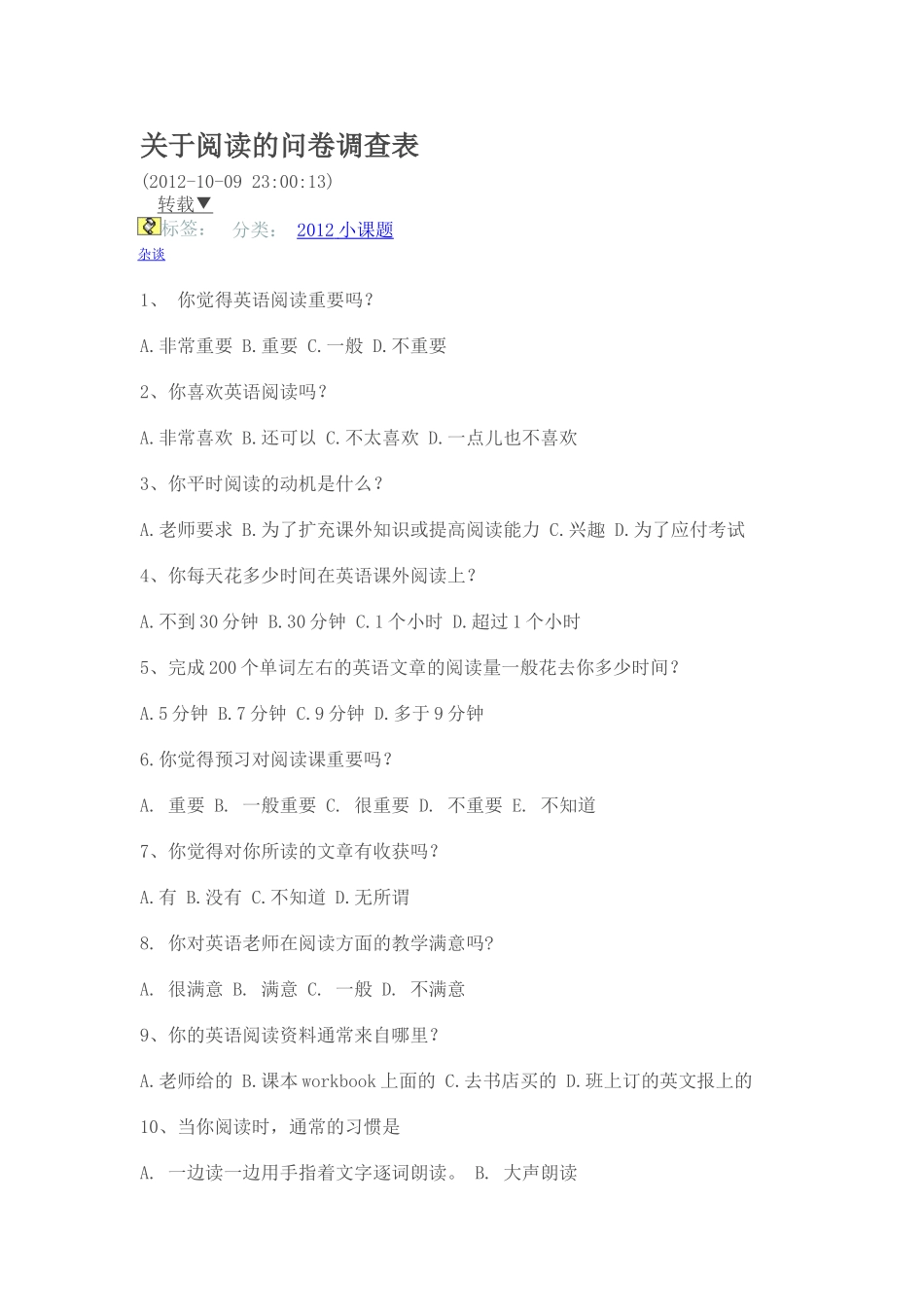 关于阅读的问卷调查表

(2012-10-09 23:00:13)

转载▼

标签： 分类： 2012 小课题

杂谈

1、 你觉得英语阅读重要吗？

A.非常重要 B.重要 C.一般 D.不重要

2、你喜欢英语阅读吗？

A.非常喜欢 B.还可以 C.不太喜欢 D.一点儿也不喜欢

3、你平时阅读的动机是什么？

A.老师要求 B.为了扩充课外知识或提高阅读能力 C.兴趣 D.为了应付考试

4、你每天花多少时间在英语课外阅读上？

A.不到 30 分钟 B.30 分钟 C.1 个小时 D.超过 1 个小时

5、完成 200 个单词左右的英语文章的阅读量一般花去你多少时间？

A.5 分钟 B.7 分钟 C.9 分钟 D.多于 9 分钟

6.你觉得预习对阅读课重要吗？

A. 重要 B. 一般重要 C. 很重要 D. 不重要 E. 不知道

7、你觉得对你所读的文章有收获吗？

A.有 B.没有 C.不知道 D.无所谓

8. 你对英语老师在阅读方面的教学满意吗?

A. 很满意 B. 满意 C. 一般 D. 不满意

9、你的英语阅读资料通常来自哪里？

A.老师给的 B.课本 workbook 上面的 C.去书店买的 D.班上订的英文报上的

10、当你阅读时，通常的习惯是

A. 一边读一边用手指着文字逐词朗读。 B. 大声朗读